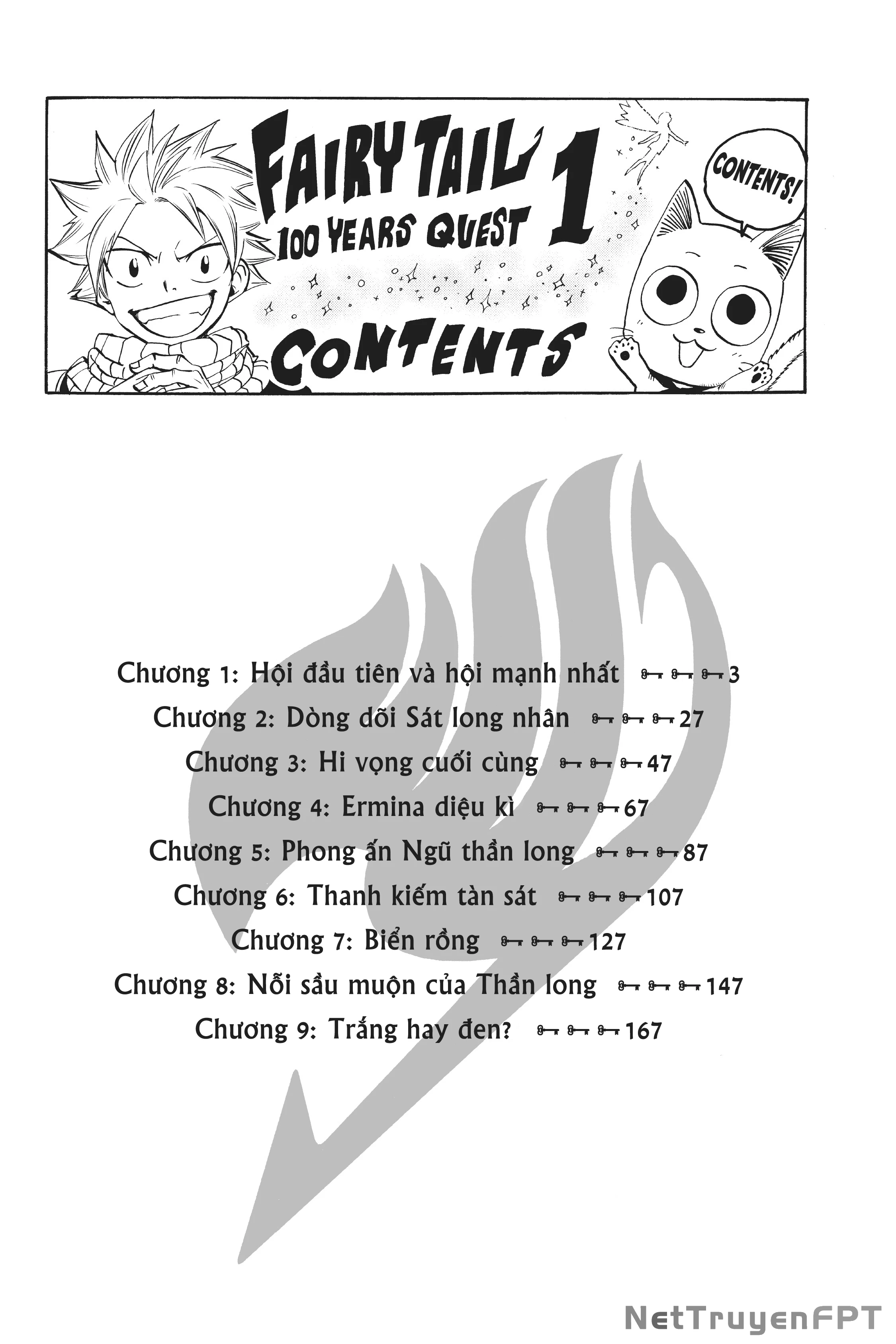 FAIRY TAIL 100 YEARS QUEST 1

CONTENTS!

CONTENTS

Chương 1: Hội đầu tiên và hội mạnh nhất 3
Chương 2: Dòng dõi Sát long nhân 27
Chương 3: Hi vọng cuối cùng 47
Chương 4: Ermina diệu kì 67
Chương 5: Phong ấn Ngũ thần long 87
Chương 6: Thanh kiếm tàn sát 107
Chương 7: Biển rồng 127
Chương 8: Nỗi sầu muộn của Thần long 147
Chương 9: Trắng hay đen? 167

NetTruyenFPT